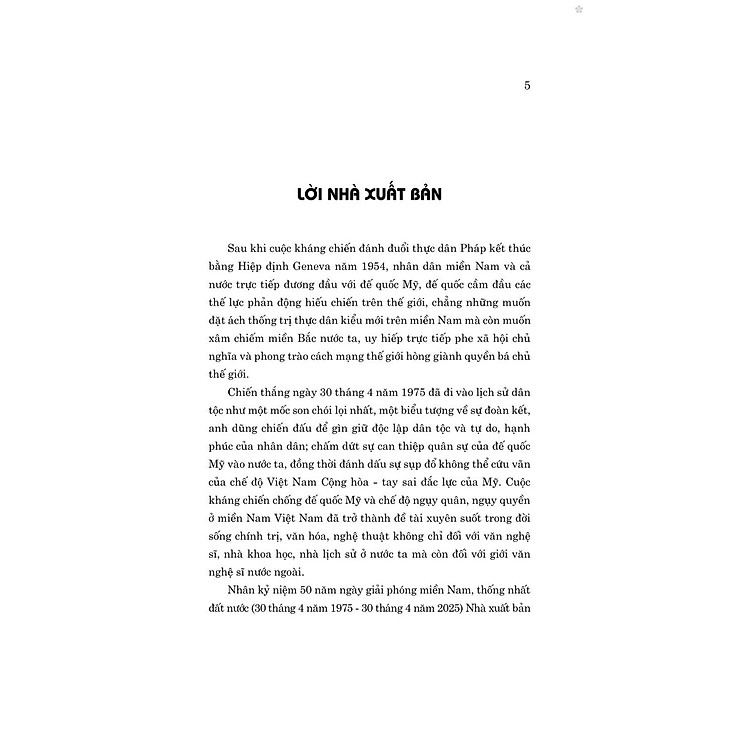 5

LỜI NHÀ XUẤT BẢN

Sau khi cuộc kháng chiến đánh đuổi thực dân Pháp kết thúc bằng Hiệp định Geneva năm 1954, nhân dân miền Nam và cả nước trực tiếp đương đầu với đế quốc Mỹ, đế quốc cầm đầu các thế lực phản động hiếu chiến trên thế giới, chẳng những muốn đặt ách thống trị thực dân kiểu mới trên miền Nam mà còn muốn xâm chiếm miền Bắc nước ta, uy hiếp trực tiếp phe xã hội chủ nghĩa và phong trào cách mạng thế giới hòng giành quyền bá chủ thế giới.

Chiến thắng ngày 30 tháng 4 năm 1975 đã đi vào lịch sử dân tộc như một mốc son chói lọi nhất, một biểu tượng về sự đoàn kết, anh dũng chiến đấu để gìn giữ độc lập dân tộc và tự do, hạnh phúc của nhân dân; chấm dứt sự can thiệp quân sự của đế quốc Mỹ vào nước ta, đồng thời đánh dấu sự sụp đổ không thể cứu vãn của chế độ Việt Nam Cộng hòa - tay sai đắc lực của Mỹ. Cuộc kháng chiến chống đế quốc Mỹ và chế độ ngụy quân, ngụy quyền ở miền Nam Việt Nam đã trở thành đề tài xuyên suốt trong đời sống chính trị, văn hóa, nghệ thuật không chỉ đối với văn nghệ sĩ, nhà khoa học, nhà lịch sử ở nước ta mà còn đối với giới văn nghệ sĩ nước ngoài.

Nhân kỷ niệm 50 năm ngày giải phóng miền Nam, thống nhất đất nước (30 tháng 4 năm 1975 - 30 tháng 4 năm 2025) Nhà xuất bản